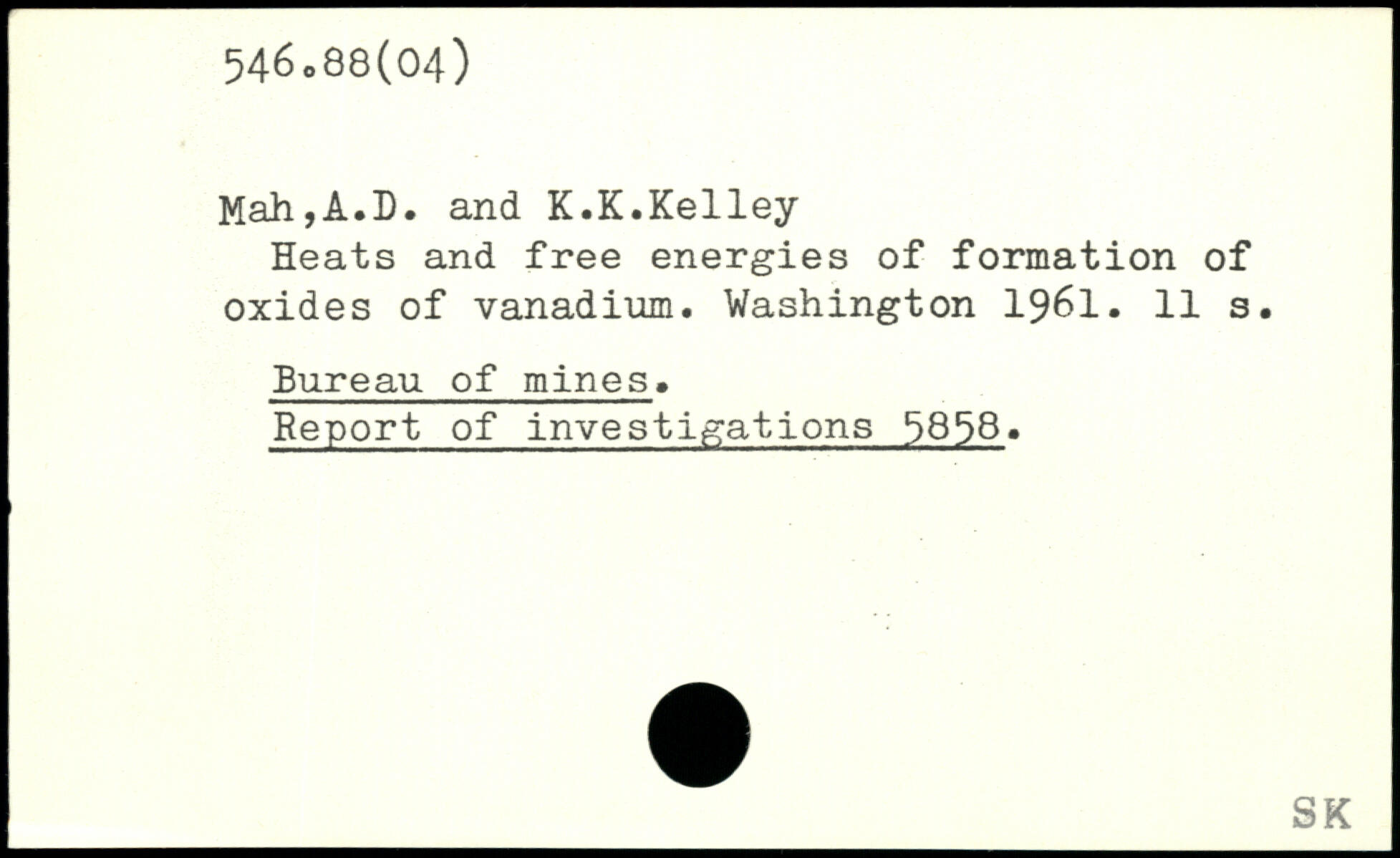 546.88(04)

Mah,A.D. and K.K.Kelley

Heats and free energies of formation of oxides of vanadium. Washington 1961. 11 s.

Bureau of mines.
Report of investigations 5858.

SK